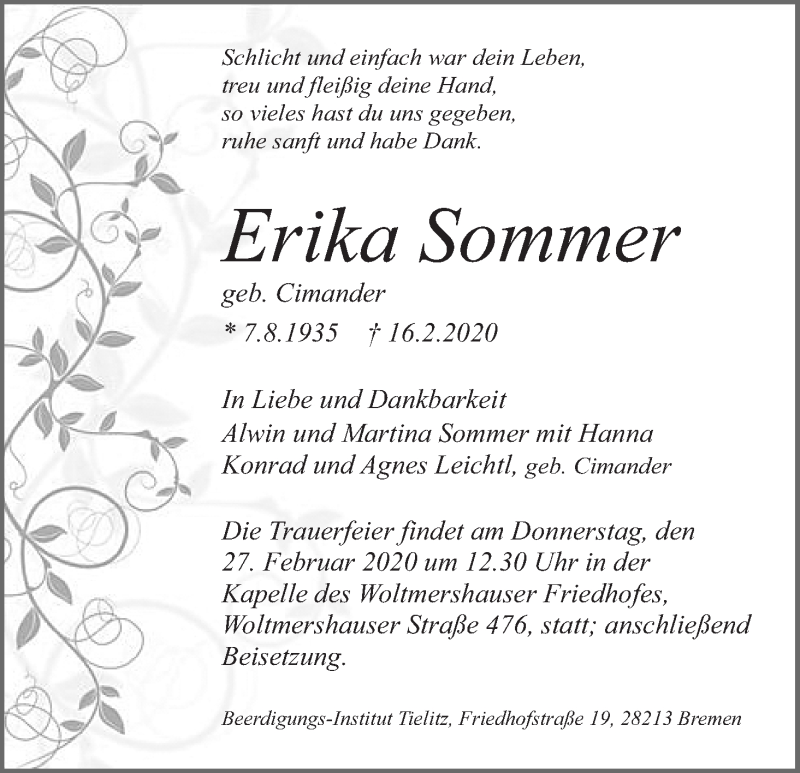 Schlicht und einfach war dein Leben,
treu und fleißig deine Hand,
so vieles hast du uns gegeben,
ruhe sanft und habe Dank.

Erika Sommer

geb. Cimander

* 7.8.1935 † 16.2.2020

In Liebe und Dankbarkeit
Alwin und Martina Sommer mit Hanna
Konrad und Agnes Leichtl, geb. Cimander

Die Trauerfeier findet am Donnerstag, den 27. Februar 2020 um 12.30 Uhr in der Kapelle des Woltmershauser Friedhofes, Woltmershauser Straße 476, statt; anschließend Beisetzung.

Beerdigungs-Institut Tielitz, Friedhofstraße 19, 28213 Bremen